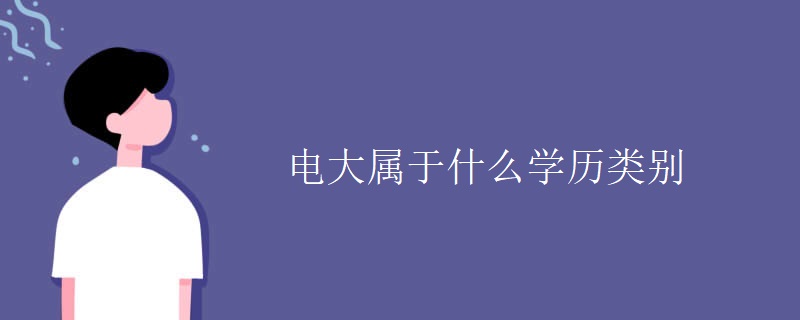 电大属于什么学历类别